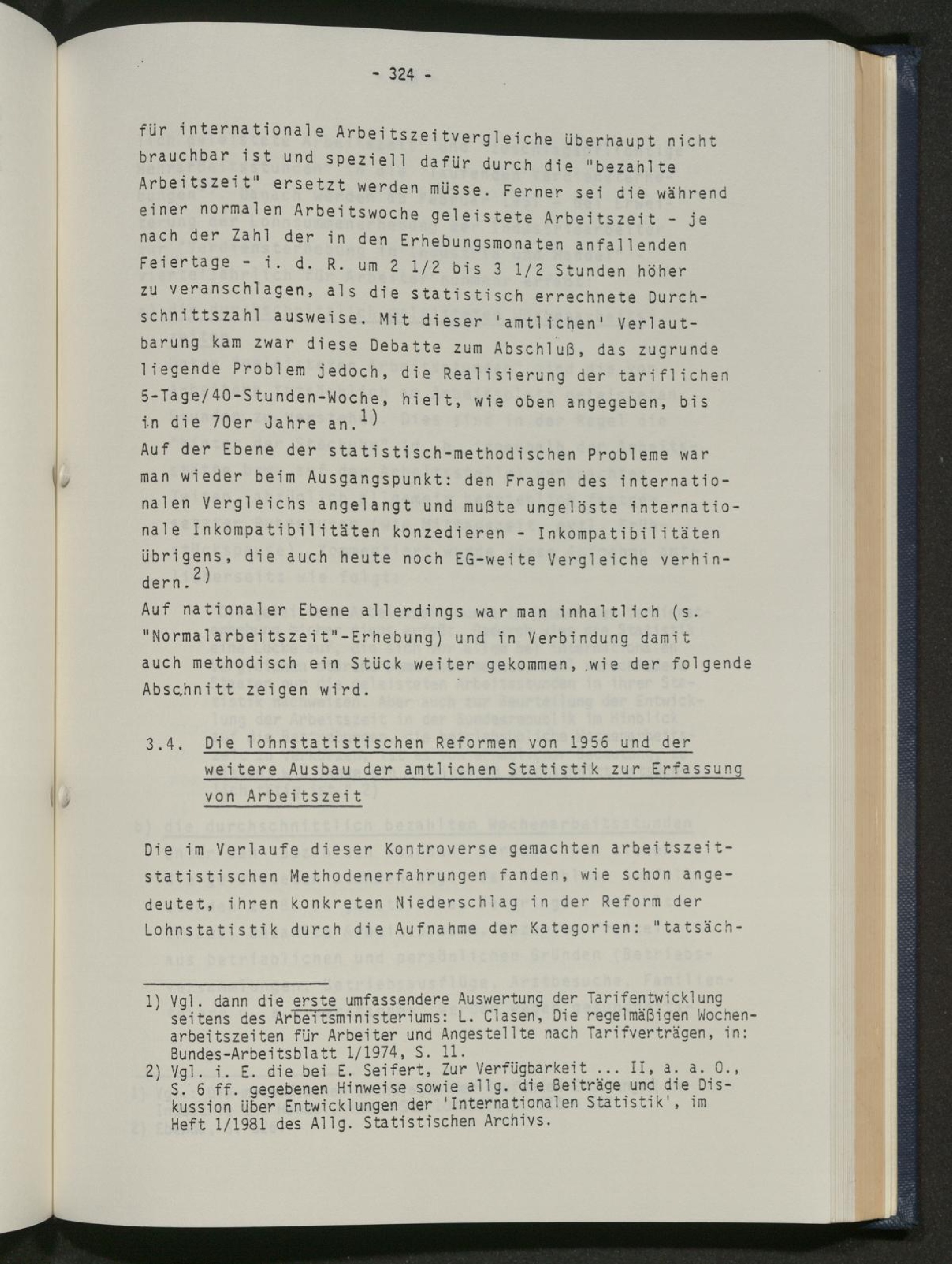 - 324 -

für internationale Arbeitszeitvergleiche überhaupt nicht brauchbar ist und speziell dafür durch die "bezahlte Arbeitszeit" ersetzt werden müsse. Ferner sei die während einer normalen Arbeitswoche geleistete Arbeitszeit - je nach der Zahl der in den Erhebungsmonaten anfallenden Feiertage - i. d. R. um 2 1/2 bis 3 1/2 Stunden höher zu veranschlagen, als die statistisch errechnete Durchschnittszahl ausweise. Mit dieser 'amtlichen' Verlautbarung kam zwar diese Debatte zum Abschluß, das zugrunde liegende Problem jedoch, die Realisierung der tariflichen 5-Tage/40-Stunden-Woche, hielt, wie oben angegeben, bis in die 70er Jahre an.$^{1)}$
Auf der Ebene der statistisch-methodischen Probleme war man wieder beim Ausgangspunkt: den Fragen des internationalen Vergleichs angelangt und mußte ungelöste internationale Inkompatibilitäten konzedieren - Inkompatibilitäten übrigens, die auch heute noch EG-weite Vergleiche verhindern.$^{2)}$
Auf nationaler Ebene allerdings war man inhaltlich (s. "Normalarbeitszeit"-Erhebung) und in Verbindung damit auch methodisch ein Stück weiter gekommen, wie der folgende Abschnitt zeigen wird.

3.4. Die lohnstatistischen Reformen von 1956 und der weitere Ausbau der amtlichen Statistik zur Erfassung von Arbeitszeit

Die im Verlaufe dieser Kontroverse gemachten arbeitszeitstatistischen Methodenerfahrungen fanden, wie schon angedeutet, ihren konkreten Niederschlag in der Reform der Lohnstatistik durch die Aufnahme der Kategorien: "tatsäch-

1) Vgl. dann die erste umfassendere Auswertung der Tarifentwicklung seitens des Arbeitsministeriums: L. Clasen, Die regelmäßigen Wochenarbeitszeiten für Arbeiter und Angestellte nach Tarifverträgen, in: Bundes-Arbeitsblatt 1/1974, S. 11.
2) Vgl. i. E. die bei E. Seifert, Zur Verfügbarkeit ... II, a. a. O., S. 6 ff. gegebenen Hinweise sowie allg. die Beiträge und die Diskussion über Entwicklungen der 'Internationalen Statistik', im Heft 1/1981 des Allg. Statistischen Archivs.